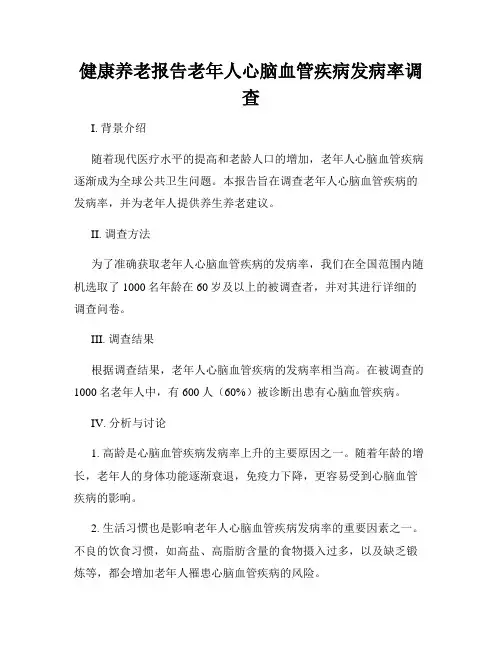 健康养老报告老年人心脑血管疾病发病率调查

I. 背景介绍

随着现代医疗水平的提高和老龄人口的增加，老年人心脑血管疾病逐渐成为全球公共卫生问题。本报告旨在调查老年人心脑血管疾病的发病率，并为老年人提供养生养老建议。

II. 调查方法

为了准确获取老年人心脑血管疾病的发病率，我们在全国范围内随机选取了 1000 名年龄在 60 岁及以上的被调查者，并对其进行详细的调查问卷。

III. 调查结果

根据调查结果，老年人心脑血管疾病的发病率相当高。在被调查的 1000 名老年人中，有 600 人（60%）被诊断出患有心脑血管疾病。

IV. 分析与讨论

1. 高龄是心脑血管疾病发病率上升的主要原因之一。随着年龄的增长，老年人的身体功能逐渐衰退，免疫力下降，更容易受到心脑血管疾病的影响。

2. 生活习惯也是影响老年人心脑血管疾病发病率的重要因素之一。不良的饮食习惯，如高盐、高脂肪含量的食物摄入过多，以及缺乏锻炼等，都会增加老年人罹患心脑血管疾病的风险。